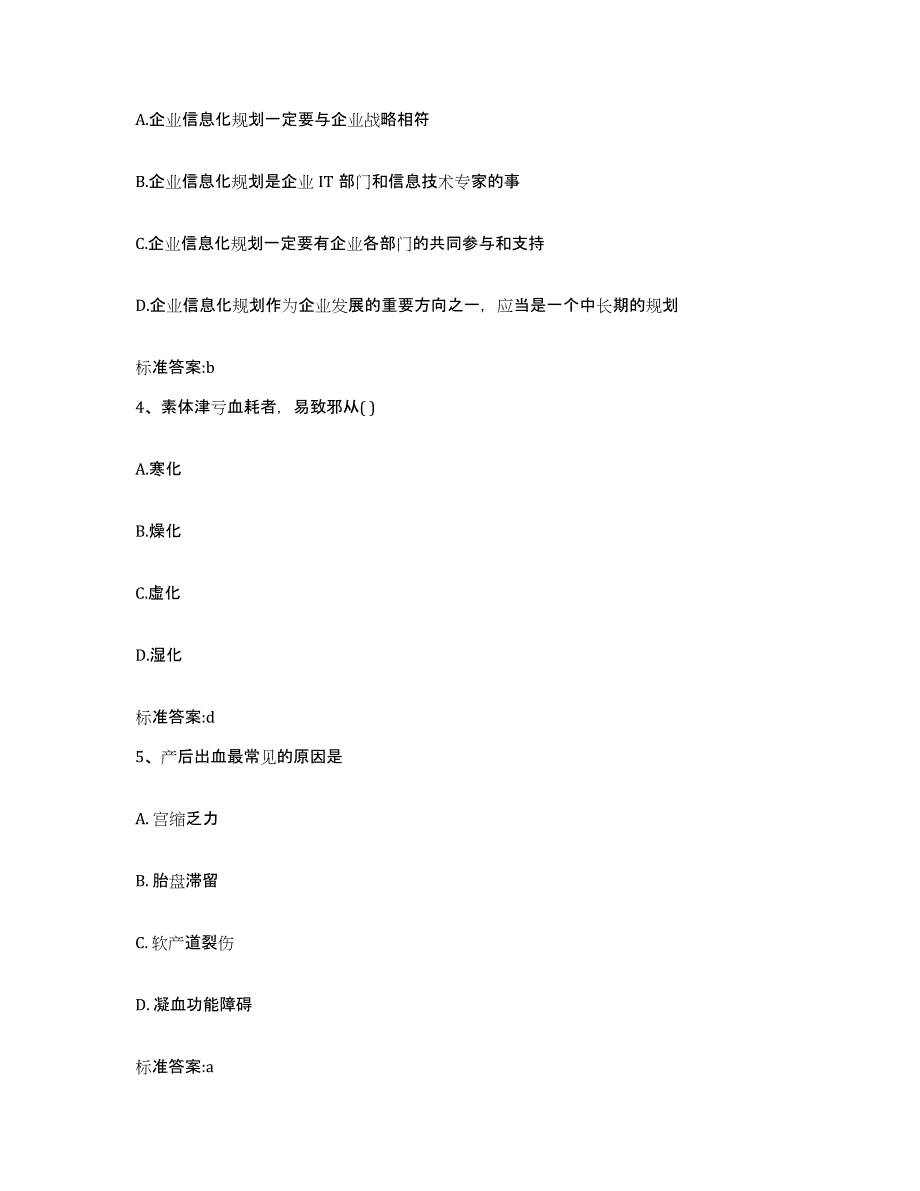 A.企业信息化规划一定要与企业战略相符

B.企业信息化规划是企业 IT 部门和信息技术专家的事

C.企业信息化规划一定要有企业各部门的共同参与和支持

D.企业信息化规划作为企业发展的重要方向之一，应当是一个中长期的规划

标准答案:b

4、素体津亏血耗者，易致邪从( )

A.寒化

B.燥化

C.虚化

D.湿化

标准答案:d

5、产后出血最常见的原因是

A. 宫缩乏力

B. 胎盘滞留

C. 软产道裂伤

D. 凝血功能障碍

标准答案:a